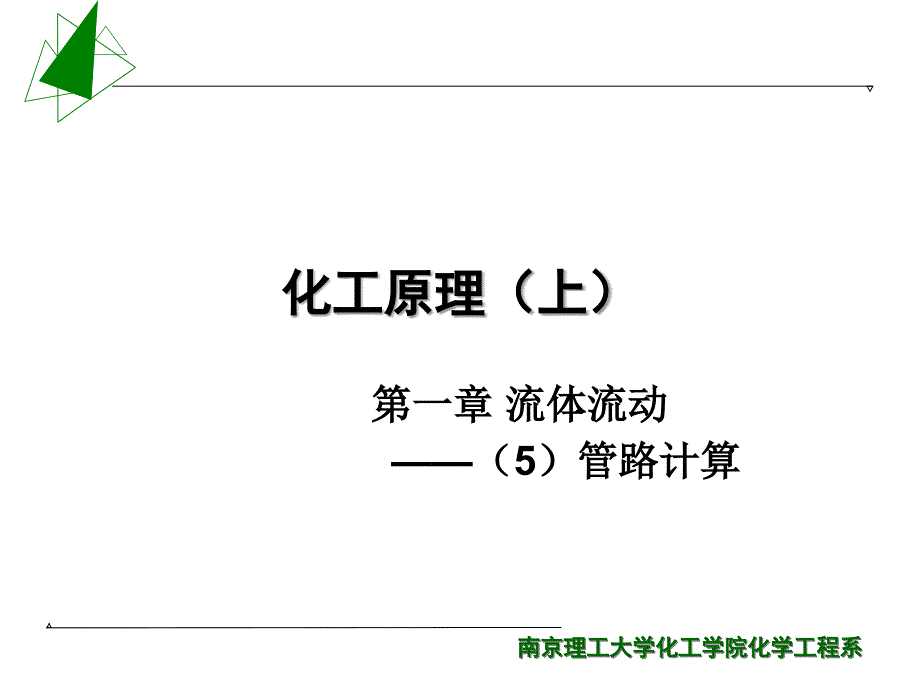 化工原理（上）

第一章 流体流动
——（5）管路计算

南京理工大学化工学院化学工程系